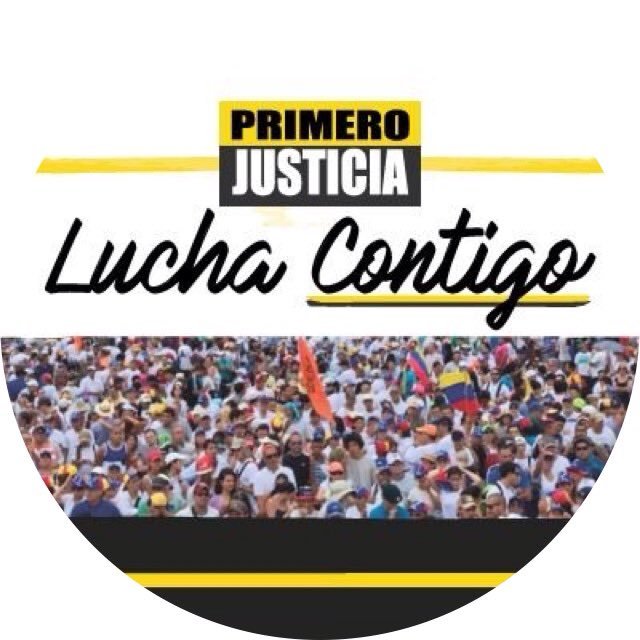 PRIMERO
JUSTICIA
Lucha Contigo